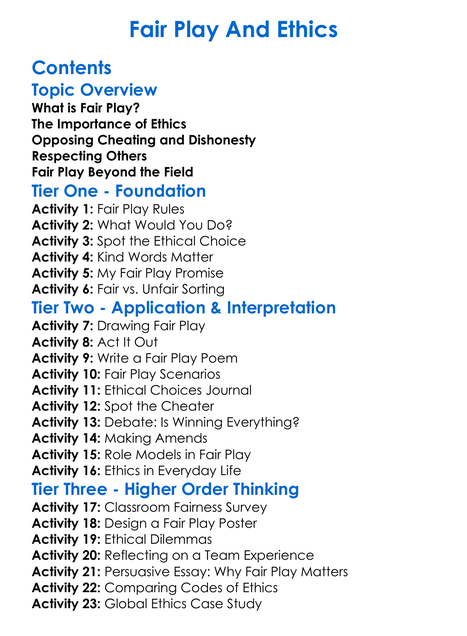 Fair Play And Ethics

Contents

Topic Overview
What is Fair Play?
The Importance of Ethics
Opposing Cheating and Dishonesty
Respecting Others
Fair Play Beyond the Field

Tier One - Foundation
Activity 1: Fair Play Rules
Activity 2: What Would You Do?
Activity 3: Spot the Ethical Choice
Activity 4: Kind Words Matter
Activity 5: My Fair Play Promise
Activity 6: Fair vs. Unfair Sorting

Tier Two - Application & Interpretation
Activity 7: Drawing Fair Play
Activity 8: Act It Out
Activity 9: Write a Fair Play Poem
Activity 10: Fair Play Scenarios
Activity 11: Ethical Choices Journal
Activity 12: Spot the Cheater
Activity 13: Debate: Is Winning Everything?
Activity 14: Making Amends
Activity 15: Role Models in Fair Play
Activity 16: Ethics in Everyday Life

Tier Three - Higher Order Thinking
Activity 17: Classroom Fairness Survey
Activity 18: Design a Fair Play Poster
Activity 19: Ethical Dilemmas
Activity 20: Reflecting on a Team Experience
Activity 21: Persuasive Essay: Why Fair Play Matters
Activity 22: Comparing Codes of Ethics
Activity 23: Global Ethics Case Study